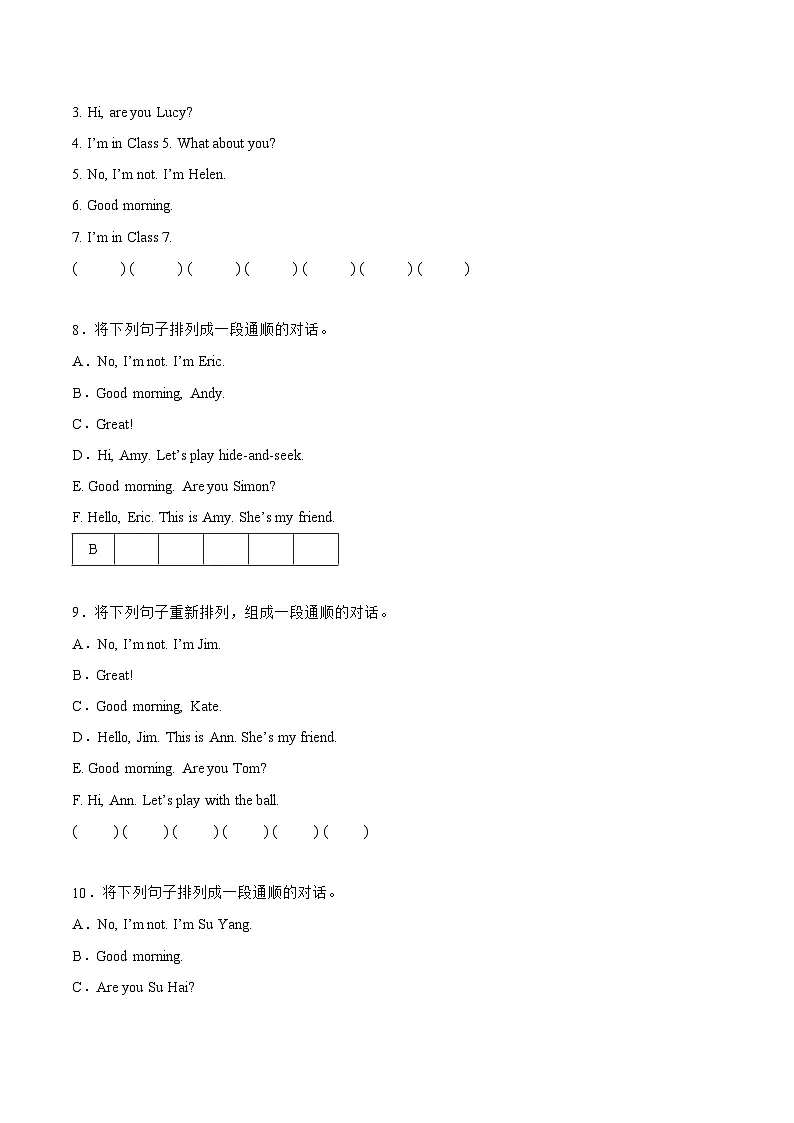 3. Hi, are you Lucy?

4. I'm in Class 5. What about you?

5. No, I'm not. I'm Helen.

6. Good morning.

7. I'm in Class 7.

( ) ( ) ( ) ( ) ( ) ( ) ( )

8．将下列句子排列成一段通顺的对话。

A．No, I'm not. I'm Eric.

B．Good morning, Andy.

C．Great!

D．Hi, Amy. Let's play hide-and-seek.

E. Good morning. Are you Simon?

F. Hello, Eric. This is Amy. She's my friend.

| B | | | | | |
|---|---|---|---|---|---|

9．将下列句子重新排列，组成一段通顺的对话。

A．No, I'm not. I'm Jim.

B．Great!

C．Good morning, Kate.

D．Hello, Jim. This is Ann. She's my friend.

E. Good morning. Are you Tom?

F. Hi, Ann. Let's play with the ball.

( ) ( ) ( ) ( ) ( ) ( )

10．将下列句子排列成一段通顺的对话。

A．No, I'm not. I'm Su Yang.

B．Good morning.

C．Are you Su Hai?